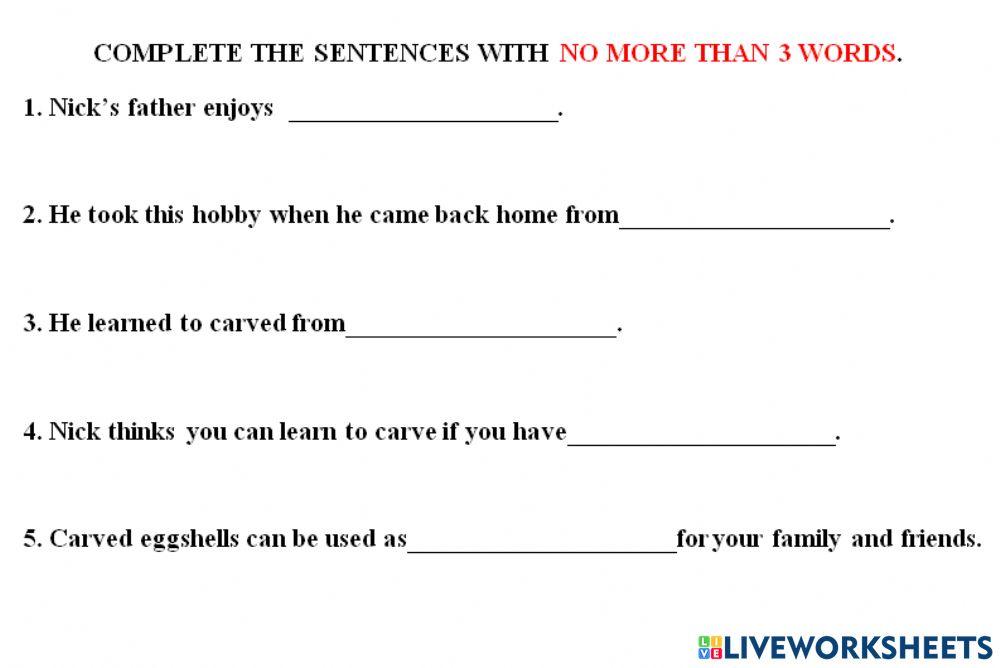 COMPLETE THE SENTENCES WITH NO MORE THAN 3 WORDS.

1. Nick's father enjoys ____________________.

2. He took this hobby when he came back home from____________________.

3. He learned to carved from____________________.

4. Nick thinks you can learn to carve if you have____________________.

5. Carved eggshells can be used as____________________for your family and friends.

LIVEWORKSHEETS